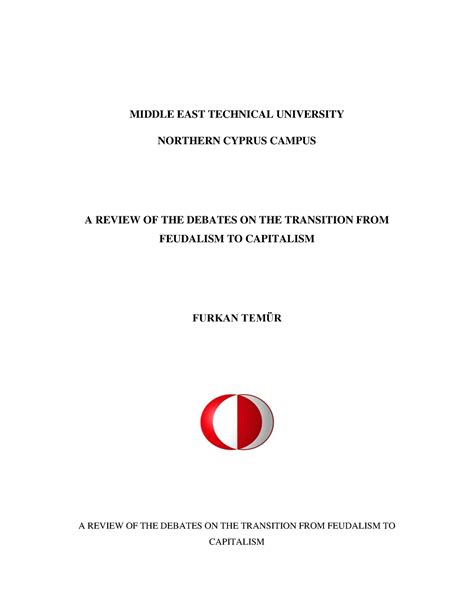 MIDDLE EAST TECHNICAL UNIVERSITY

NORTHERN CYPRUS CAMPUS

A REVIEW OF THE DEBATES ON THE TRANSITION FROM FEUDALISM TO CAPITALISM

FURKAN TEMÜR

A REVIEW OF THE DEBATES ON THE TRANSITION FROM FEUDALISM TO CAPITALISM